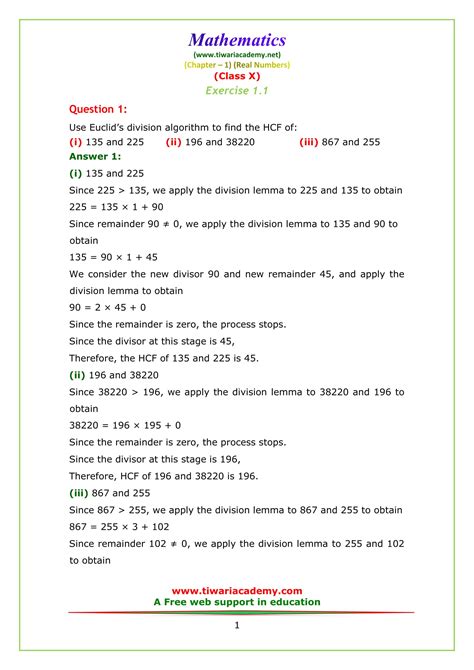 Mathematics
(www.tiwariacademy.net)
(Chapter – 1) (Real Numbers)
(Class X)
Exercise 1.1

Question 1:
Use Euclid's division algorithm to find the HCF of:
(i) 135 and 225 (ii) 196 and 38220 (iii) 867 and 255
Answer 1:
(i) 135 and 225
Since 225 > 135, we apply the division lemma to 225 and 135 to obtain
$225 = 135 \times 1 + 90$
Since remainder $90 \neq 0$, we apply the division lemma to 135 and 90 to obtain
$135 = 90 \times 1 + 45$
We consider the new divisor 90 and new remainder 45, and apply the division lemma to obtain
$90 = 2 \times 45 + 0$
Since the remainder is zero, the process stops.
Since the divisor at this stage is 45,
Therefore, the HCF of 135 and 225 is 45.
(ii) 196 and 38220
Since 38220 > 196, we apply the division lemma to 38220 and 196 to obtain
$38220 = 196 \times 195 + 0$
Since the remainder is zero, the process stops.
Since the divisor at this stage is 196,
Therefore, HCF of 196 and 38220 is 196.
(iii) 867 and 255
Since 867 > 255, we apply the division lemma to 867 and 255 to obtain
$867 = 255 \times 3 + 102$
Since remainder $102 \neq 0$, we apply the division lemma to 255 and 102 to obtain

www.tiwariacademy.com
A Free web support in education
1